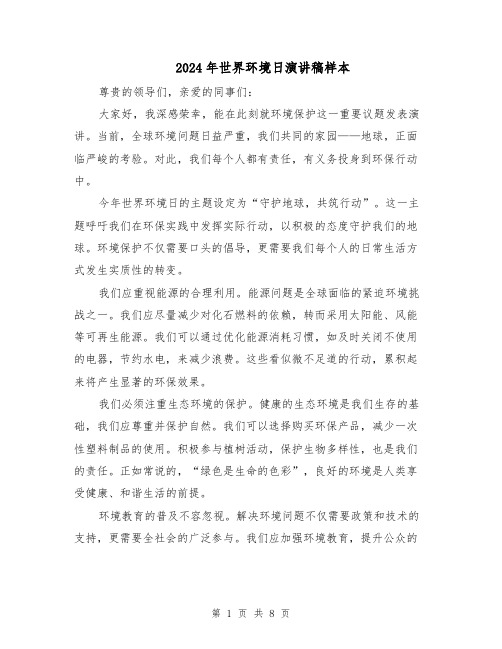 2024年世界环境日演讲稿样本

尊贵的领导们，亲爱的同事们：

大家好，我深感荣幸，能在此刻就环境保护这一重要议题发表演讲。当前，全球环境问题日益严重，我们共同的家园——地球，正面临严峻的考验。对此，我们每个人都有责任，有义务投身到环保行动中。

今年世界环境日的主题设定为“守护地球，共筑行动”。这一主题呼吁我们在环保实践中发挥实际行动，以积极的态度守护我们的地球。环境保护不仅需要口头的倡导，更需要我们每个人的日常生活方式发生实质性的转变。

我们应重视能源的合理利用。能源问题是全球面临的紧迫环境挑战之一。我们应尽量减少对化石燃料的依赖，转而采用太阳能、风能等可再生能源。我们可以通过优化能源消耗习惯，如及时关闭不使用的电器，节约水电，来减少浪费。这些看似微不足道的行动，累积起来将产生显著的环保效果。

我们必须注重生态环境的保护。健康的生态环境是我们生存的基础，我们应尊重并保护自然。我们可以选择购买环保产品，减少一次性塑料制品的使用。积极参与植树活动，保护生物多样性，也是我们的责任。正如常说的，“绿色是生命的色彩”，良好的环境是人类享受健康、和谐生活的前提。

环境教育的普及不容忽视。解决环境问题不仅需要政策和技术的支持，更需要全社会的广泛参与。我们应加强环境教育，提升公众的

第 1 页 共 8 页